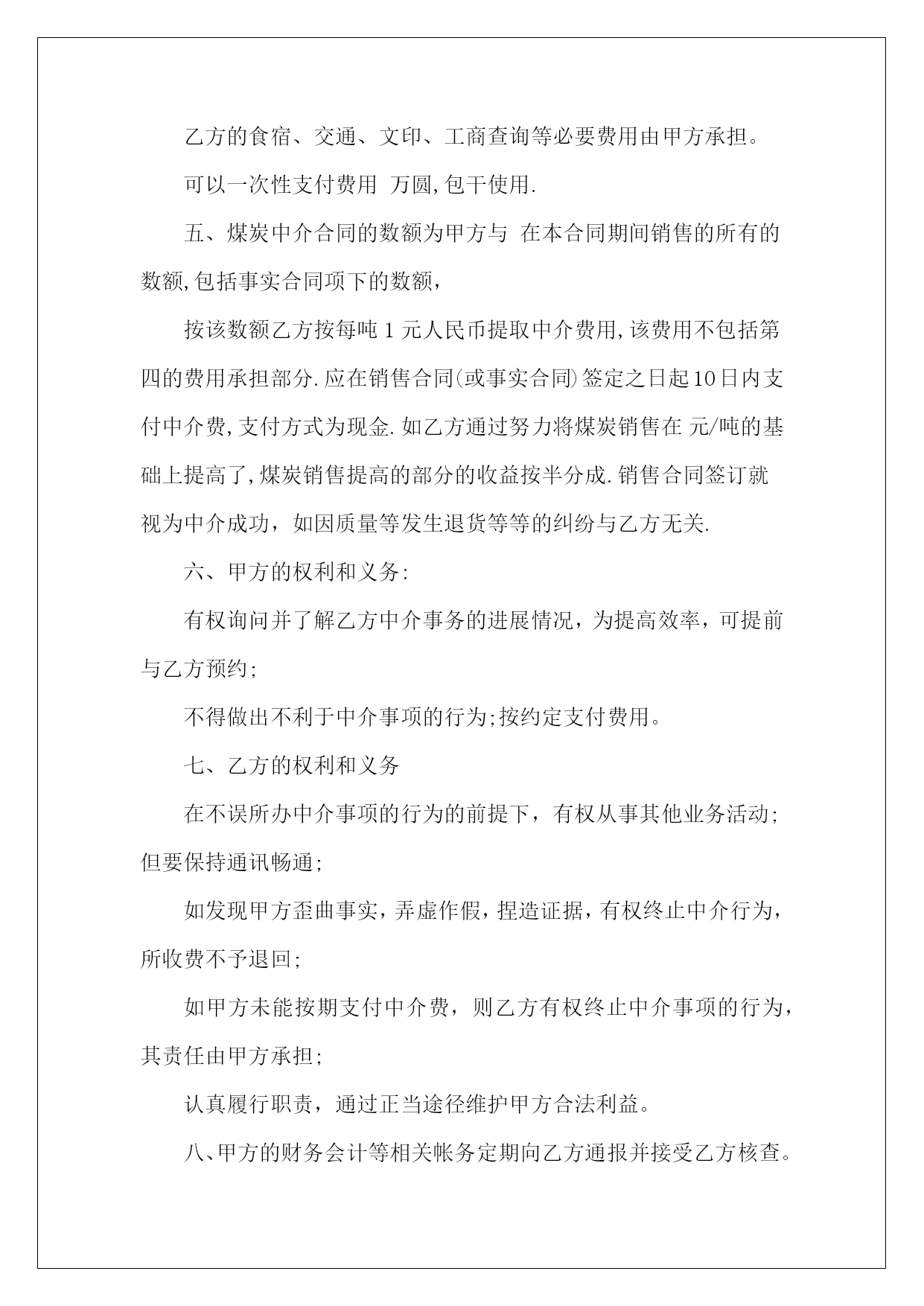 乙方的食宿、交通、文印、工商查询等必要费用由甲方承担。

可以一次性支付费用 万圆,包干使用.

五、煤炭中介合同的数额为甲方与 在本合同期间销售的所有的数额,包括事实合同项下的数额，

按该数额乙方按每吨 1 元人民币提取中介费用,该费用不包括第四的费用承担部分.应在销售合同(或事实合同)签定之日起10日内支付中介费,支付方式为现金.如乙方通过努力将煤炭销售在 元/吨的基础上提高了,煤炭销售提高的部分的收益按半分成.销售合同签订就视为中介成功，如因质量等发生退货等等的纠纷与乙方无关.

六、甲方的权利和义务:

有权询问并了解乙方中介事务的进展情况，为提高效率，可提前与乙方预约;

不得做出不利于中介事项的行为;按约定支付费用。

七、乙方的权利和义务

在不误所办中介事项的行为的前提下，有权从事其他业务活动;但要保持通讯畅通;

如发现甲方歪曲事实，弄虚作假，捏造证据，有权终止中介行为，所收费不予退回;

如甲方未能按期支付中介费，则乙方有权终止中介事项的行为，其责任由甲方承担;

认真履行职责，通过正当途径维护甲方合法利益。

八、甲方的财务会计等相关帐务定期向乙方通报并接受乙方核查。